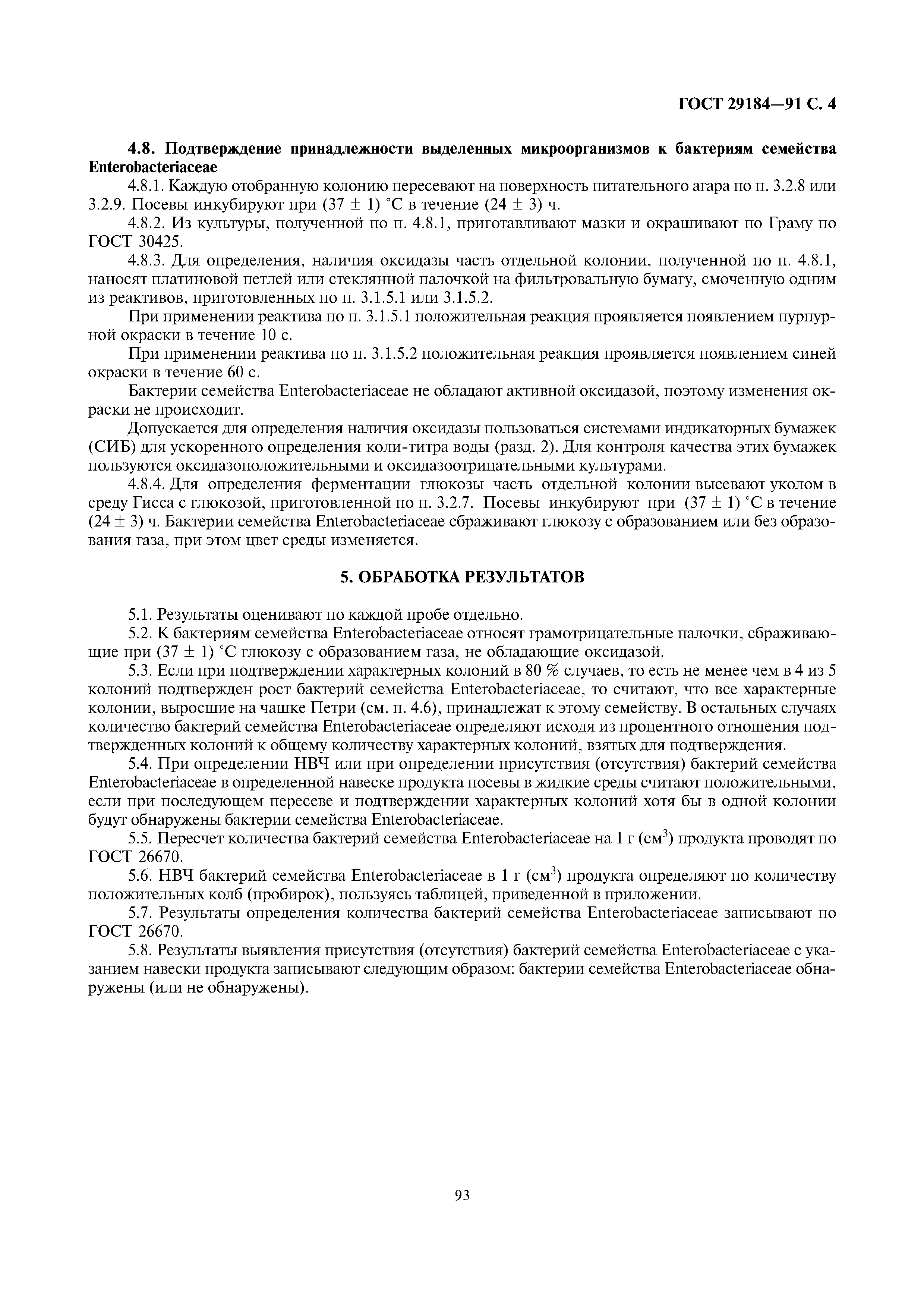 ГОСТ 29184—91 С. 4

4.8. Подтверждение принадлежности выделенных микроорганизмов к бактериям семейства Enterobacteriaceae

4.8.1. Каждую отобранную колонию пересевают на поверхность питательного агара по п. 3.2.8 или 3.2.9. Посевы инкубируют при (37 ± 1) °С в течение (24 ± 3) ч.

4.8.2. Из культуры, полученной по п. 4.8.1, приготавливают мазки и окрашивают по Граму по ГОСТ 30425.

4.8.3. Для определения, наличия оксидазы часть отдельной колонии, полученной по п. 4.8.1, наносят платиновой петлей или стеклянной палочкой на фильтровальную бумагу, смоченную одним из реактивов, приготовленных по п. 3.1.5.1 или 3.1.5.2.

При применении реактива по п. 3.1.5.1 положительная реакция проявляется появлением пурпурной окраски в течение 10 с.

При применении реактива по п. 3.1.5.2 положительная реакция проявляется появлением синей окраски в течение 60 с.

Бактерии семейства Enterobacteriaceae не обладают активной оксидазой, поэтому изменения окраски не происходит.

Допускается для определения наличия оксидазы пользоваться системами индикаторных бумажек (СИБ) для ускоренного определения коли-титра воды (разд. 2). Для контроля качества этих бумажек пользуются оксидазоположительными и оксидазоотрицательными культурами.

4.8.4. Для определения ферментации глюкозы часть отдельной колонии высевают уколом в среду Гисса с глюкозой, приготовленной по п. 3.2.7. Посевы инкубируют при (37 ± 1) °С в течение (24 ± 3) ч. Бактерии семейства Enterobacteriaceae сбраживают глюкозу с образованием или без образования газа, при этом цвет среды изменяется.

5. ОБРАБОТКА РЕЗУЛЬТАТОВ

5.1. Результаты оценивают по каждой пробе отдельно.

5.2. К бактериям семейства Enterobacteriaceae относят грамотрицательные палочки, сбраживающие при (37 ± 1) °С глюкозу с образованием газа, не обладающие оксидазой.

5.3. Если при подтверждении характерных колоний в 80 % случаев, то есть не менее чем в 4 из 5 колоний подтвержден рост бактерий семейства Enterobacteriaceae, то считают, что все характерные колонии, выросшие на чашке Петри (см. п. 4.6), принадлежат к этому семейству. В остальных случаях количество бактерий семейства Enterobacteriaceae определяют исходя из процентного отношения подтвержденных колоний к общему количеству характерных колоний, взятых для подтверждения.

5.4. При определении НВЧ или при определении присутствия (отсутствия) бактерий семейства Enterobacteriaceae в определенной навеске продукта посевы в жидкие среды считают положительными, если при последующем пересеве и подтверждении характерных колоний хотя бы в одной колонии будут обнаружены бактерии семейства Enterobacteriaceae.

5.5. Пересчет количества бактерий семейства Enterobacteriaceae на 1 г (см$^3$) продукта проводят по ГОСТ 26670.

5.6. НВЧ бактерий семейства Enterobacteriaceae в 1 г (см$^3$) продукта определяют по количеству положительных колб (пробирок), пользуясь таблицей, приведенной в приложении.

5.7. Результаты определения количества бактерий семейства Enterobacteriaceae записывают по ГОСТ 26670.

5.8. Результаты выявления присутствия (отсутствия) бактерий семейства Enterobacteriaceae с указанием навески продукта записывают следующим образом: бактерии семейства Enterobacteriaceae обнаружены (или не обнаружены).

93